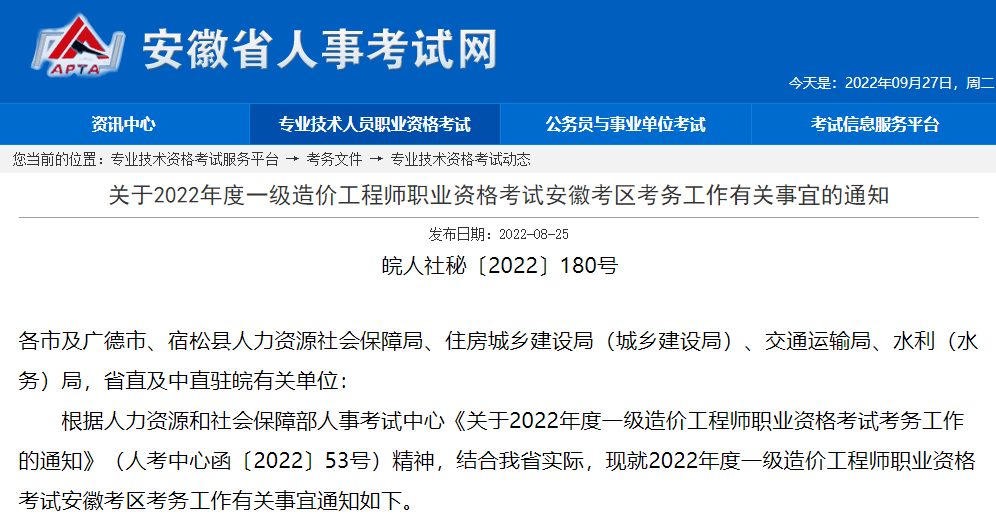 APTA
安徽省人事考试网

今天是：2022年09月27日，周二

资讯中心
专业技术人员职业资格考试
公务员与事业单位考试
考试信息服务平台

您当前的位置：专业技术资格考试服务平台 → 考务文件 → 专业技术资格考试动态

关于2022年度一级造价工程师职业资格考试安徽考区考务工作有关事宜的通知

发布日期：2022-08-25

皖人社秘〔2022〕180号

各市及广德市、宿松县人力资源社会保障局、住房城乡建设局（城乡建设局）、交通运输局、水利（水务）局，省直及中直驻皖有关单位：

根据人力资源和社会保障部人事考试中心《关于2022年度一级造价工程师职业资格考试考务工作的通知》（人考中心函〔2022〕53号）精神，结合我省实际，现就2022年度一级造价工程师职业资格考试安徽考区考务工作有关事宜通知如下。